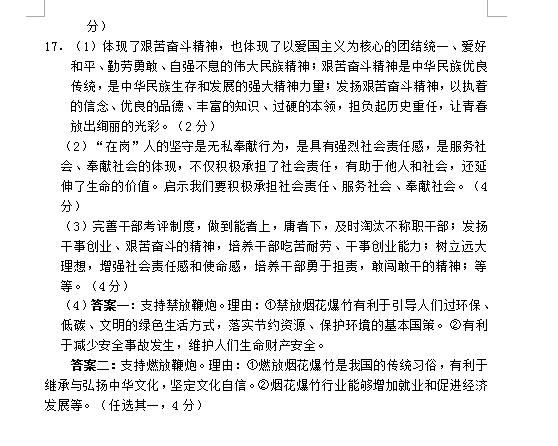 分）

17.（1）体现了艰苦奋斗精神，也体现了以爱国主义为核心的团结统一、爱好和平、勤劳勇敢、自强不息的伟大民族精神；艰苦奋斗精神是中华民族优良传统，是中华民族生存和发展的强大精神力量；发扬艰苦奋斗精神，以执着的信念、优良的品德、丰富的知识、过硬的本领，担负起历史重任，让青春放出绚丽的光彩。（2分）

（2）“在岗”人的坚守是无私奉献行为，是具有强烈社会责任感，是服务社会、奉献社会的体现，不仅积极承担了社会责任，有助于他人和社会，还延伸了生命的价值。启示我们要积极承担社会责任、服务社会、奉献社会。（4分）

（3）完善干部考评制度，做到能者上，庸者下，及时淘汰不称职干部；发扬干事创业、艰苦奋斗的精神，培养干部吃苦耐劳、干事创业能力；树立远大理想，增强社会责任感和使命感，培养干部勇于担责，敢闯敢干的精神；等等。（4分）

（4）答案一：支持禁放鞭炮。理由：①禁放烟花爆竹有利于引导人们过环保、低碳、文明的绿色生活方式，落实节约资源、保护环境的基本国策。②有利于减少安全事故发生，维护人们生命财产安全。

答案二：支持燃放鞭炮。理由：①燃放烟花爆竹是我国的传统习俗，有利于继承与弘扬中华文化，坚定文化自信。②烟花爆竹行业能够增加就业和促进经济发展等。（任选其一，4分）